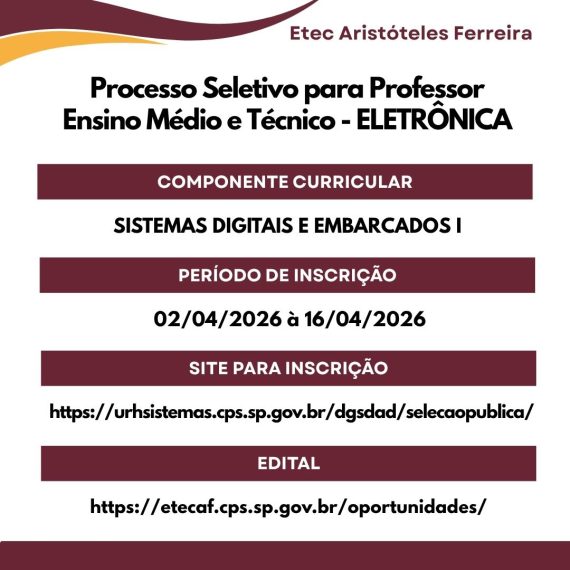 Etec Aristóteles Ferreira

Processo Seletivo para Professor
Ensino Médio e Técnico - ELETRÔNICA

COMPONENTE CURRICULAR

SISTEMAS DIGITAIS E EMBARCADOS I

PERÍODO DE INSCRIÇÃO

02/04/2026 à 16/04/2026

SITE PARA INSCRIÇÃO

https://urhsistemas.cps.sp.gov.br/dgsdad/selecaopublica/

EDITAL

https://etecaf.cps.sp.gov.br/oportunidades/